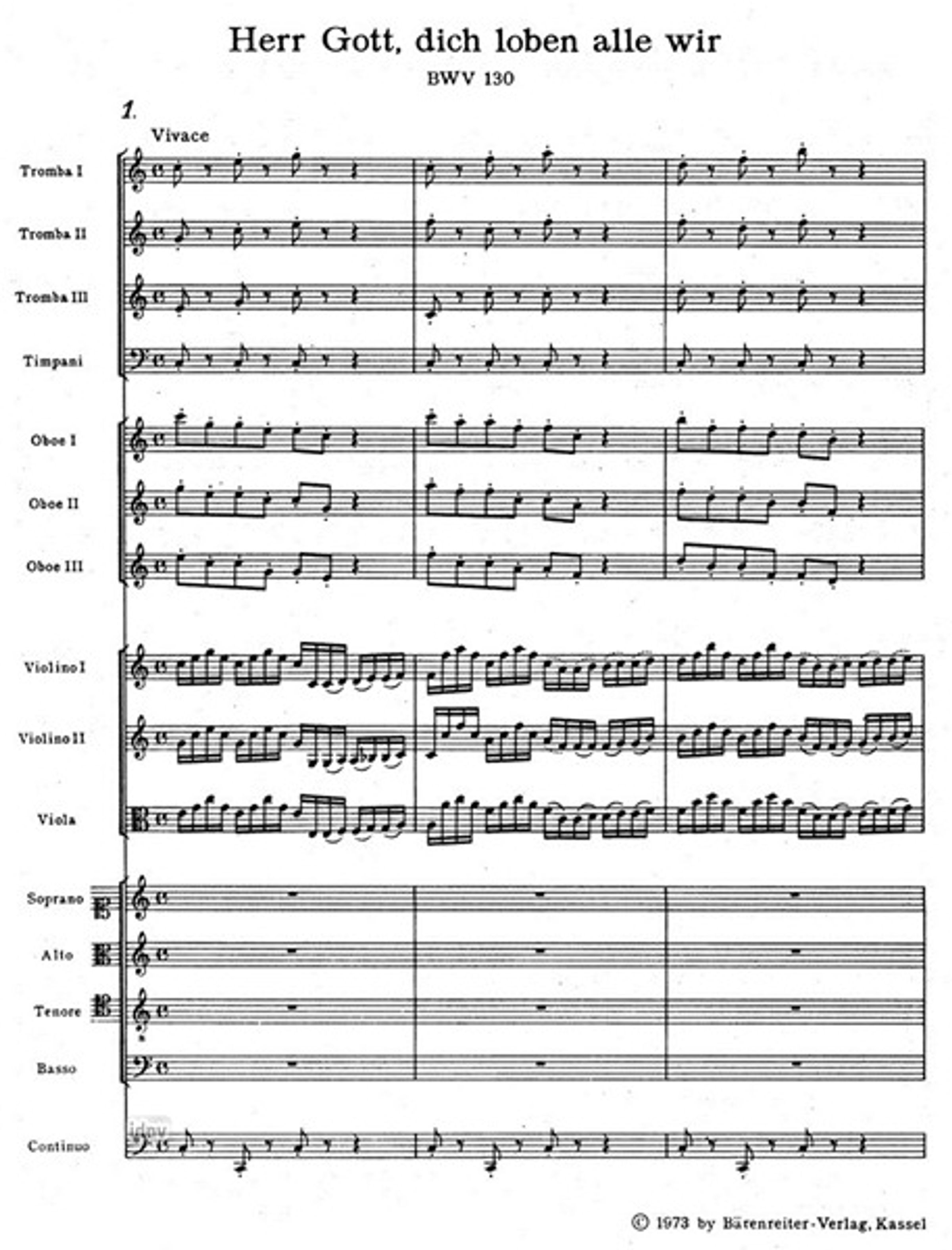 Herr Gott, dich loben alle wir

BWV 130

1.

Vivace

Tromba I

Tromba II

Tromba III

Timpani

Oboe I

Oboe II

Oboe III

Violino I

Violino II

Viola

Soprano

Alto

Tenore

Basso

Continuo

© 1973 by Bärenreiter-Verlag, Kassel